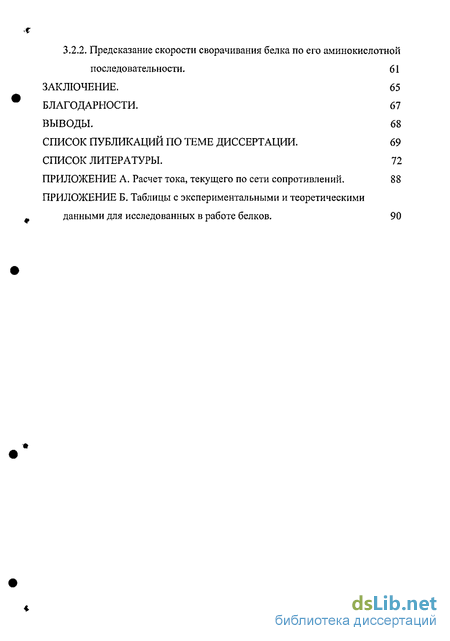 3.2.2. Предсказание скорости сворачивания белка по его аминокислотной последовательности. 61

ЗАКЛЮЧЕНИЕ. 65

БЛАГОДАРНОСТИ. 67

ВЫВОДЫ. 68

СПИСОК ПУБЛИКАЦИЙ ПО ТЕМЕ ДИССЕРТАЦИИ. 69

СПИСОК ЛИТЕРАТУРЫ. 72

ПРИЛОЖЕНИЕ А. Расчет тока, текущего по сети сопротивлений. 88

ПРИЛОЖЕНИЕ Б. Таблицы с экспериментальными и теоретическими данными для исследованных в работе белков. 90

dsLib.net
библиотека диссертаций